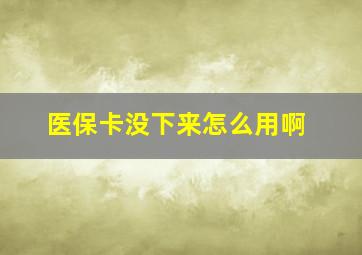 医保卡没下来怎么用啊